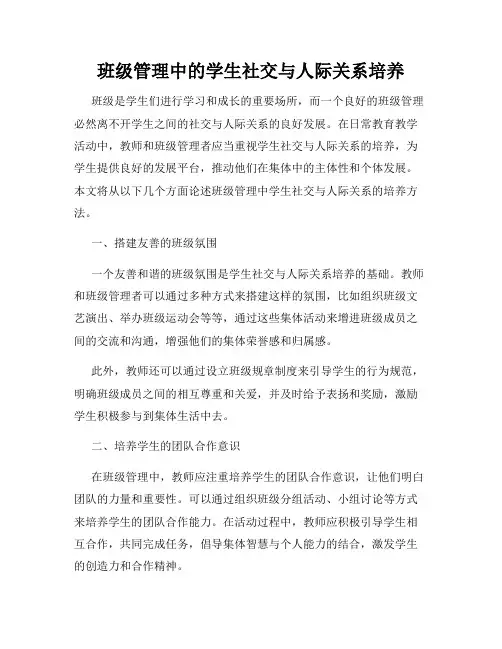 班级管理中的学生社交与人际关系培养

班级是学生们进行学习和成长的重要场所，而一个良好的班级管理必然离不开学生之间的社交与人际关系的良好发展。在日常教育教学活动中，教师和班级管理者应当重视学生社交与人际关系的培养，为学生提供良好的发展平台，推动他们在集体中的主体性和个体发展。本文将从以下几个方面论述班级管理中学生社交与人际关系的培养方法。

一、搭建友善的班级氛围

一个友善和谐的班级氛围是学生社交与人际关系培养的基础。教师和班级管理者可以通过多种方式来搭建这样的氛围，比如组织班级文艺演出、举办班级运动会等等，通过这些集体活动来增进班级成员之间的交流和沟通，增强他们的集体荣誉感和归属感。

此外，教师还可以通过设立班级规章制度来引导学生的行为规范，明确班级成员之间的相互尊重和关爱，并及时给予表扬和奖励，激励学生积极参与到集体生活中去。

二、培养学生的团队合作意识

在班级管理中，教师应注重培养学生的团队合作意识，让他们明白团队的力量和重要性。可以通过组织班级分组活动、小组讨论等方式来培养学生的团队合作能力。在活动过程中，教师应积极引导学生相互合作，共同完成任务，倡导集体智慧与个人能力的结合，激发学生的创造力和合作精神。